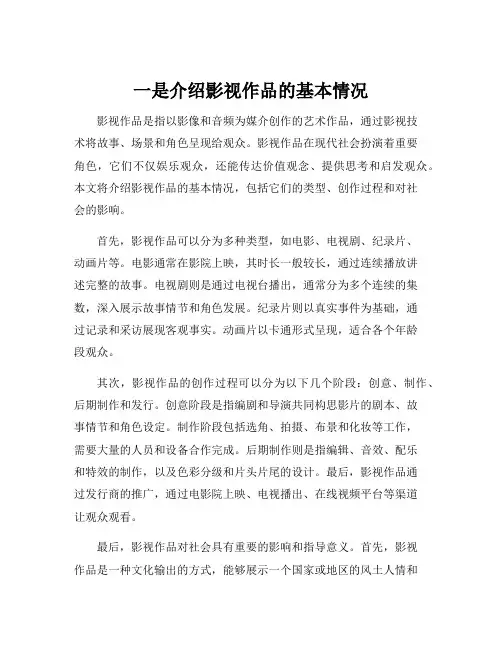 一是介绍影视作品的基本情况

影视作品是指以影像和音频为媒介创作的艺术作品，通过影视技术将故事、场景和角色呈现给观众。影视作品在现代社会扮演着重要角色，它们不仅娱乐观众，还能传达价值观念、提供思考和启发观众。本文将介绍影视作品的基本情况，包括它们的类型、创作过程和对社会的影响。

首先，影视作品可以分为多种类型，如电影、电视剧、纪录片、动画片等。电影通常在影院上映，其时长一般较长，通过连续播放讲述完整的故事。电视剧则是通过电视台播出，通常分为多个连续的集数，深入展示故事情节和角色发展。纪录片则以真实事件为基础，通过记录和采访展现客观事实。动画片以卡通形式呈现，适合各个年龄段观众。

其次，影视作品的创作过程可以分为以下几个阶段：创意、制作、后期制作和发行。创意阶段是指编剧和导演共同构思影片的剧本、故事情节和角色设定。制作阶段包括选角、拍摄、布景和化妆等工作，需要大量的人员和设备合作完成。后期制作则是指编辑、音效、配乐和特效的制作，以及色彩分级和片头片尾的设计。最后，影视作品通过发行商的推广，通过电影院上映、电视播出、在线视频平台等渠道让观众观看。

最后，影视作品对社会具有重要的影响和指导意义。首先，影视作品是一种文化输出的方式，能够展示一个国家或地区的风土人情和